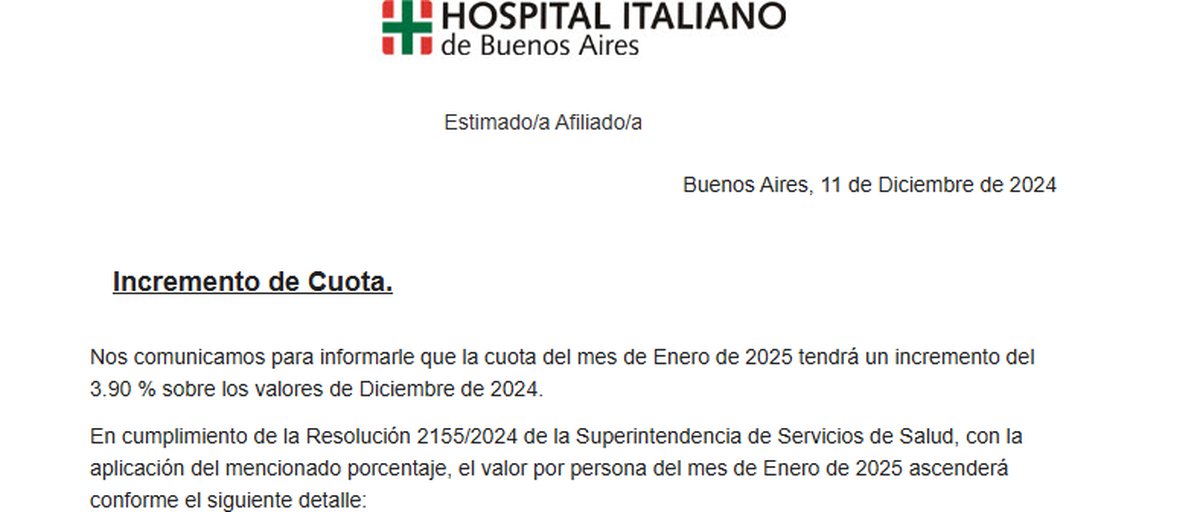 HOSPITAL ITALIANO
de Buenos Aires

Estimado/a Afiliado/a

Buenos Aires, 11 de Diciembre de 2024

Incremento de Cuota.

Nos comunicamos para informarle que la cuota del mes de Enero de 2025 tendrá un incremento del 3.90 % sobre los valores de Diciembre de 2024.

En cumplimiento de la Resolución 2155/2024 de la Superintendencia de Servicios de Salud, con la aplicación del mencionado porcentaje, el valor por persona del mes de Enero de 2025 ascenderá conforme el siguiente detalle: